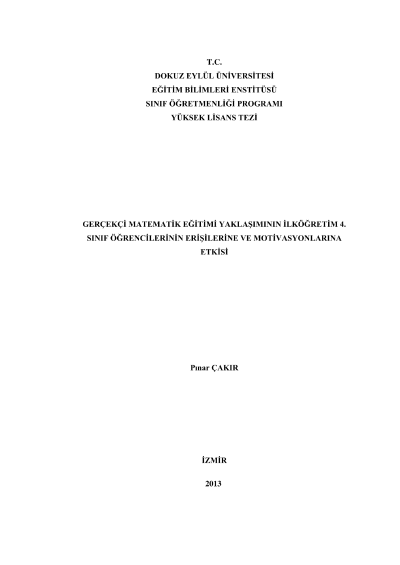 T.C.
DOKUZ EYLÜL ÜNİVERSİTESİ
EĞİTİM BİLİMLERİ ENSTİTÜSÜ
SINIF ÖĞRETMENLİĞİ PROGRAMI
YÜKSEK LİSANS TEZİ

GERÇEKÇİ MATEMATİK EĞİTİMİ YAKLAŞIMININ İLKÖĞRETİM 4. SINIF ÖĞRENCİLERİNİN ERİŞİLERİNE VE MOTİVASYONLARINA ETKİSİ

Pınar ÇAKIR

İZMİR

2013